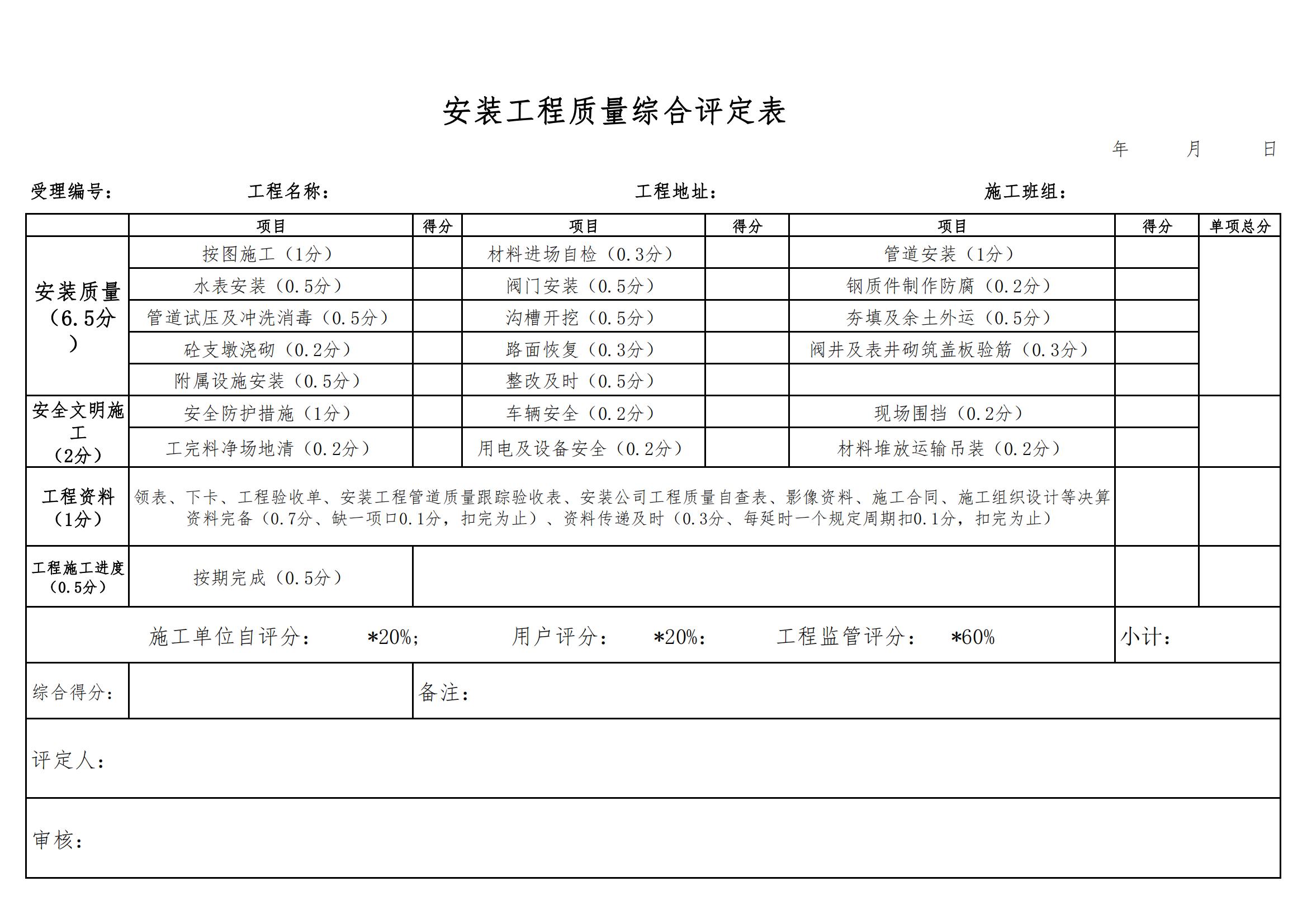 安装工程质量综合评定表

年 月 日

受理编号： 工程名称： 工程地址： 施工班组：

| | 项目 | 得分 | 项目 | 得分 | 项目 | 得分 | 单项总分 |
|---|---|---|---|---|---|---|---|
| 安装质量（6.5分） | 按图施工（1分） | | 材料进场自检（0.3分） | | 管道安装（1分） | | |
| | 水表安装（0.5分） | | 阀门安装（0.5分） | | 钢质件制作防腐（0.2分） | | |
| | 管道试压及冲洗消毒（0.5分） | | 沟槽开挖（0.5分） | | 夯填及余土外运（0.5分） | | |
| | 砼支墩浇砌（0.2分） | | 路面恢复（0.3分） | | 阀井及表井砌筑盖板验筋（0.3分） | | |
| | 附属设施安装（0.5分） | | 整改及时（0.5分） | | | | |
| 安全文明施工（2分） | 安全防护措施（1分） | | 车辆安全（0.2分） | | 现场围挡（0.2分） | | |
| | 工完料净场地清（0.2分） | | 用电及设备安全（0.2分） | | 材料堆放运输吊装（0.2分） | | |
| 工程资料（1分） | 领表、下卡、工程验收单、安装工程管道质量跟踪验收表、安装公司工程质量自查表、影像资料、施工合同、施工组织设计等决算资料完备（0.7分、缺一项口0.1分，扣完为止）、资料传递及时（0.3分、每延时一个规定周期扣0.1分，扣完为止） | | | | | | |
| 工程施工进度（0.5分） | 按期完成（0.5分） | | | | | | |
| 施工单位自评分： *20%； 用户评分： *20%： 工程监管评分： *60% | | | | | | 小计： | |
| 综合得分： | | 备注： | | | | | |
| 评定人： | | | | | | | |
| 审核： | | | | | | | |